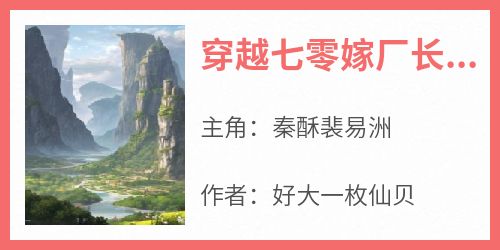 穿越七零嫁厂长...

主角：秦酥裴易洲

作者：好大一枚仙贝